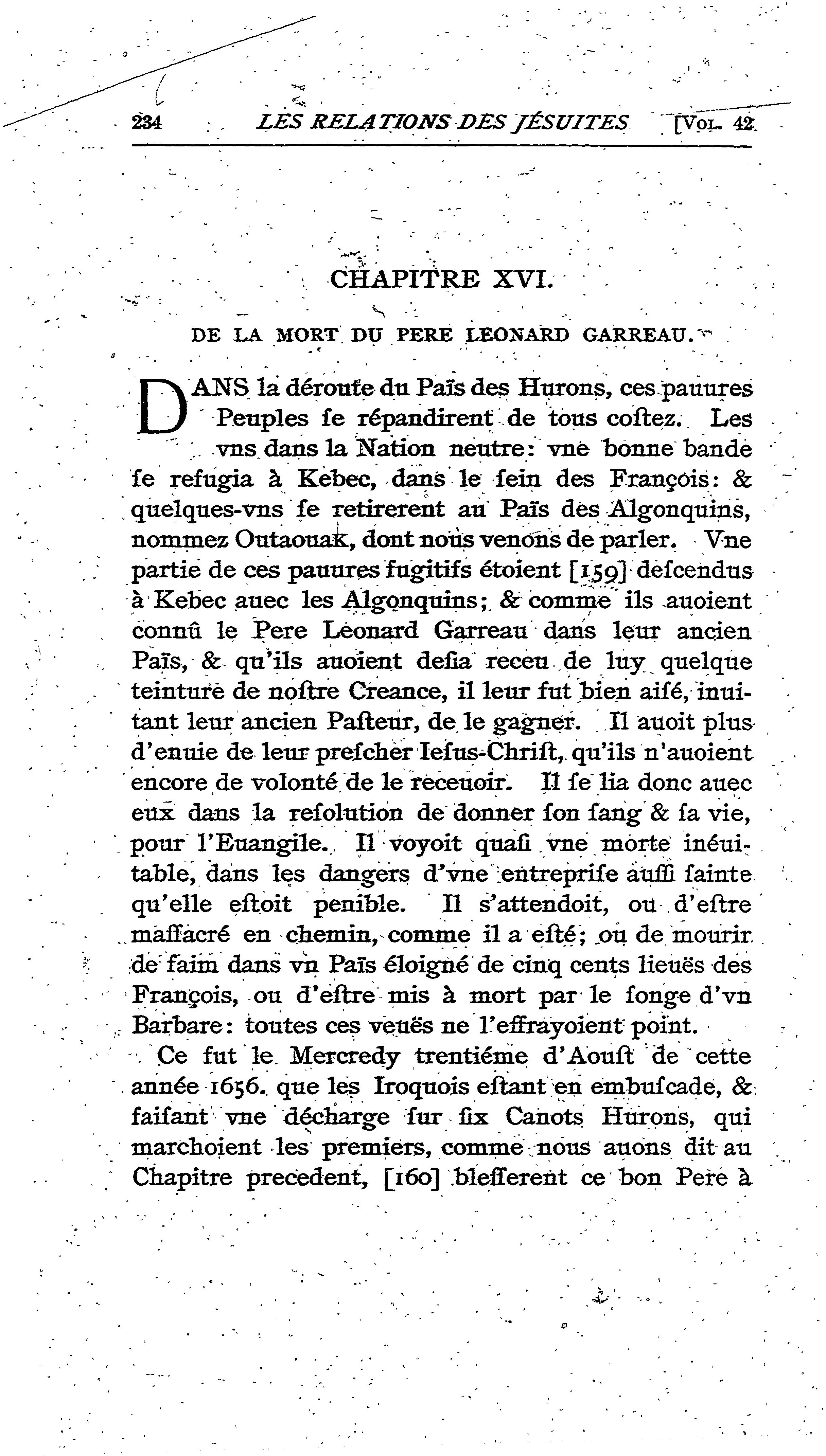 234 LES RELATIONS DES JÉSUITES [VOL. 42

CHAPITRE XVI.

DE LA MORT DU PERE LEONARD GARREAU.

DANS la déroute du Païs des Hurons, ces pauures Peuples ſe répandirent de tous coſtez. Les vns dans la Nation neutre: vne bonne bande ſe refugia à Kebec, dans le ſein des François: & quelques-vns ſe retirerent au Païs des Algonquins, nommez Outaouak, dont nous venons de parler. Vne partie de ces pauures fugitifs étoient [159] deſcendus à Kebec auec les Algonquins; & comme ils auoient connû le Pere Leonard Garreau dans leur ancien Païs, & qu'ils auoient deſia receu de luy quelque teinture de noſtre Creance, il leur fut bien aiſé, inuitant leur ancien Paſteur, de le gagner. Il auoit plus d'enuie de leur preſcher Ieſus-Chriſt, qu'ils n'auoient encore de volonté de le receuoir. Il ſe lia donc auec eux dans la reſolution de donner ſon ſang & ſa vie, pour l'Euangile. Il voyoit quaſi vne morte inéuitable, dans les dangers d'vne entrepriſe auſſi ſainte qu'elle eſtoit penible. Il s'attendoit, ou d'eſtre maſſacré en chemin, comme il a eſté; ou de mourir de faim dans vn Païs éloigné de cinq cents lieuës des François, ou d'eſtre mis à mort par le ſonge d'vn Barbare: toutes ces veuës ne l'effrayoient point.

Ce fut le Mercredy trentiéme d'Aouſt de cette année 1656. que les Iroquois eſtant en embuſcade, & faiſant vne décharge ſur ſix Canots Hurons, qui marchoient les premiers, comme nous auons dit au Chapitre precedent, [160] bleſſerent ce bon Pere à